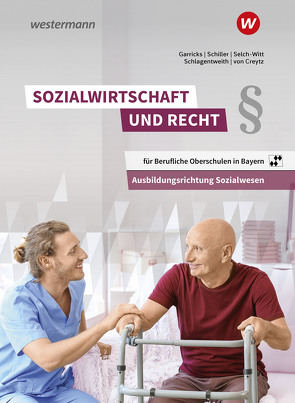 westermann

W

Garricks | Schiller | Selch-Witt
Schlagentweith | von Creytz

SOZIALWIRTSCHAFT
UND RECHT

§

für Berufliche Oberschulen in Bayern

Ausbildungsrichtung Sozialwesen